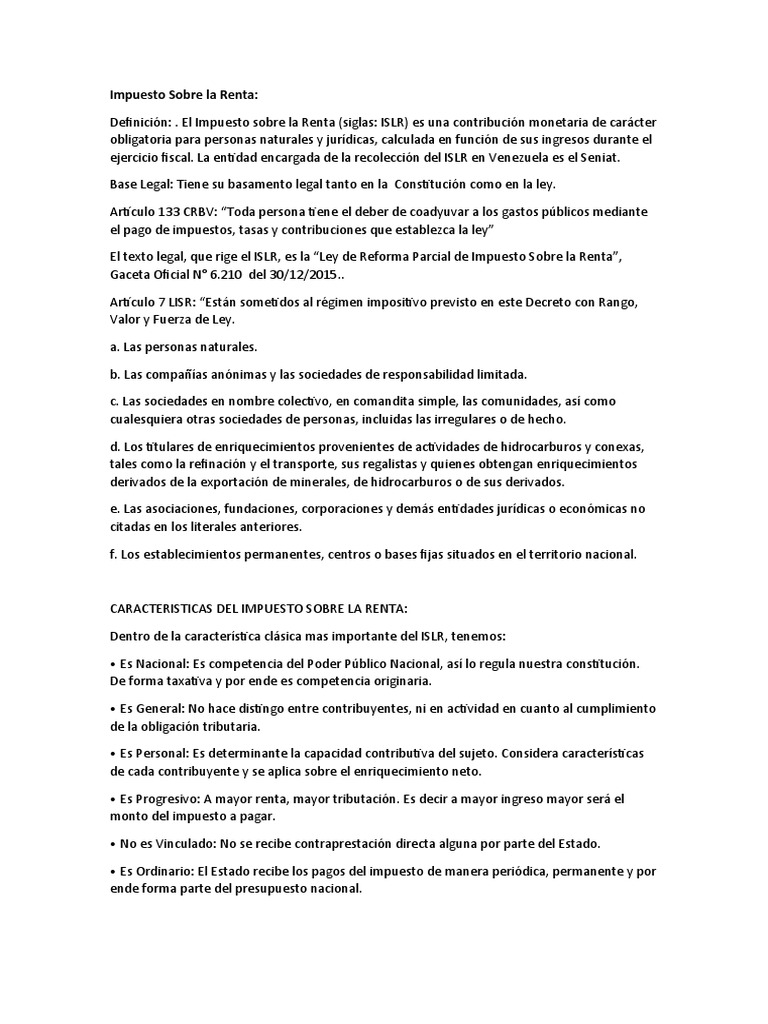 Impuesto Sobre la Renta:

Definición: . El Impuesto sobre la Renta (siglas: ISLR) es una contribución monetaria de carácter obligatoria para personas naturales y jurídicas, calculada en función de sus ingresos durante el ejercicio fiscal. La entidad encargada de la recolección del ISLR en Venezuela es el Seniat.

Base Legal: Tiene su basamento legal tanto en la Constitución como en la ley.

Artículo 133 CRBV: "Toda persona tiene el deber de coadyuvar a los gastos públicos mediante el pago de impuestos, tasas y contribuciones que establezca la ley"

El texto legal, que rige el ISLR, es la "Ley de Reforma Parcial de Impuesto Sobre la Renta", Gaceta Oficial N° 6.210 del 30/12/2015..

Artículo 7 LISR: "Están sometidos al régimen impositivo previsto en este Decreto con Rango, Valor y Fuerza de Ley.

a. Las personas naturales.

b. Las compañías anónimas y las sociedades de responsabilidad limitada.

c. Las sociedades en nombre colectivo, en comandita simple, las comunidades, así como cualesquiera otras sociedades de personas, incluidas las irregulares o de hecho.

d. Los titulares de enriquecimientos provenientes de actividades de hidrocarburos y conexas, tales como la refinación y el transporte, sus regalistas y quienes obtengan enriquecimientos derivados de la exportación de minerales, de hidrocarburos o de sus derivados.

e. Las asociaciones, fundaciones, corporaciones y demás entidades jurídicas o económicas no citadas en los literales anteriores.

f. Los establecimientos permanentes, centros o bases fijas situados en el territorio nacional.

CARACTERISTICAS DEL IMPUESTO SOBRE LA RENTA:

Dentro de la característica clásica mas importante del ISLR, tenemos:

• Es Nacional: Es competencia del Poder Público Nacional, así lo regula nuestra constitución. De forma taxativa y por ende es competencia originaria.

• Es General: No hace distingo entre contribuyentes, ni en actividad en cuanto al cumplimiento de la obligación tributaria.

• Es Personal: Es determinante la capacidad contributiva del sujeto. Considera características de cada contribuyente y se aplica sobre el enriquecimiento neto.

• Es Progresivo: A mayor renta, mayor tributación. Es decir a mayor ingreso mayor será el monto del impuesto a pagar.

• No es Vinculado: No se recibe contraprestación directa alguna por parte del Estado.

• Es Ordinario: El Estado recibe los pagos del impuesto de manera periódica, permanente y por ende forma parte del presupuesto nacional.